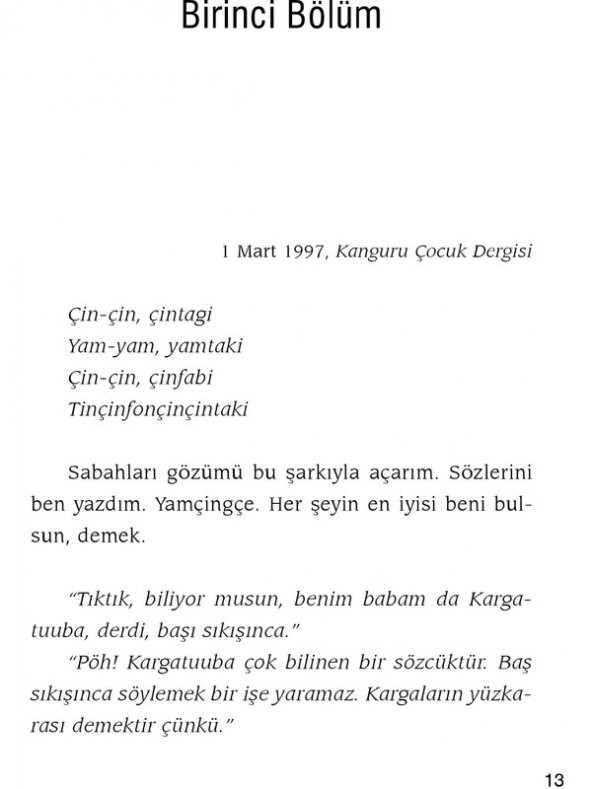 Birinci Bölüm

1 Mart 1997, Kanguru Çocuk Dergisi

Çin-çin, çintagi
Yam-yam, yamtaki
Çin-çin, çinfabi
Tinçinfonçinçintaki

Sabahları gözümü bu şarkıyla açarım. Sözlerini ben yazdım. Yamçingçe. Her şeyin en iyisi beni bulsun, demek.

"Tıktık, biliyor musun, benim babam da Kargatuuba, derdi, başı sıkışınca."
"Pöh! Kargatuuba çok bilinen bir sözcüktür. Baş sıkışınca söylemek bir işe yaramaz. Kargaların yüzkarası demektir çünkü."

13